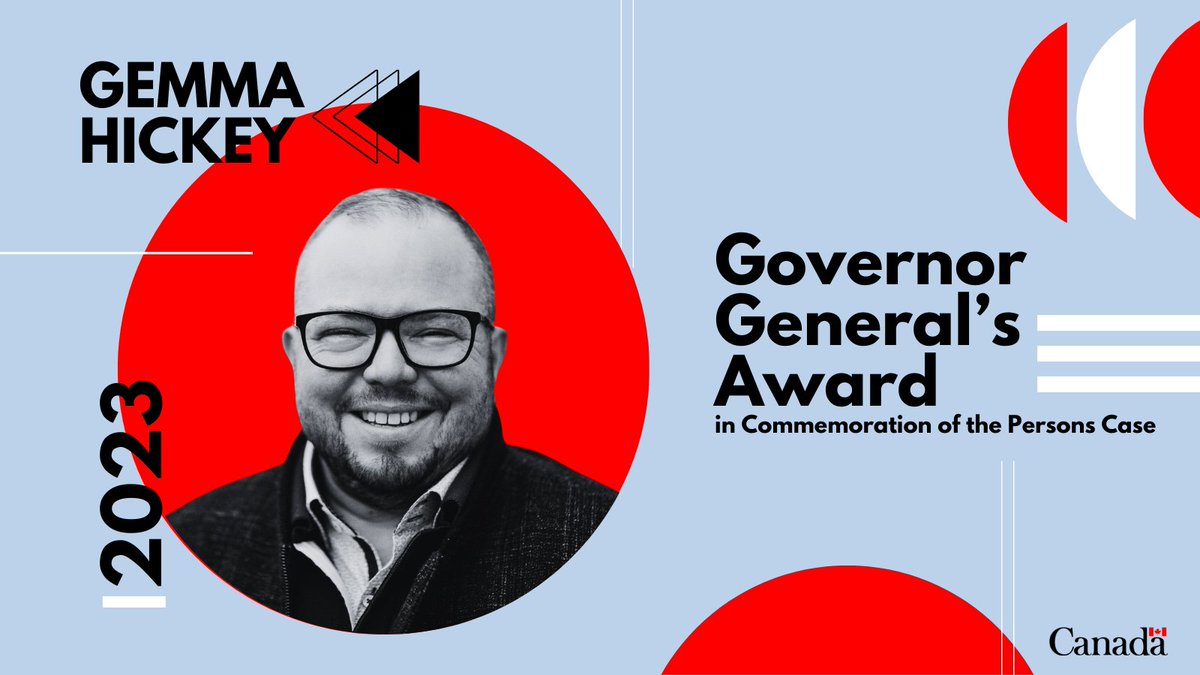 GEMMA HICKEY

2023

Governor General's Award
in Commemoration of the Persons Case

Canada